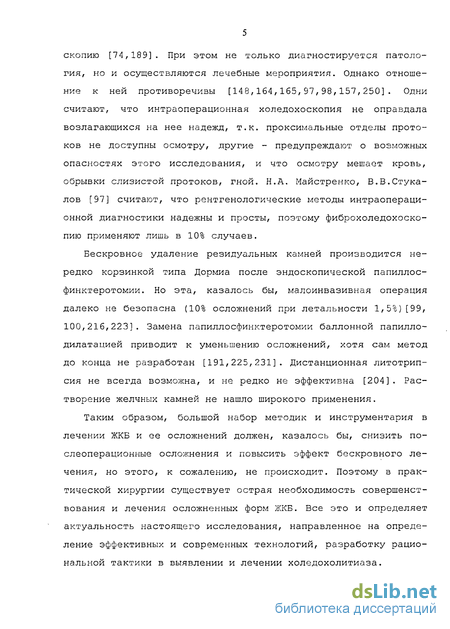 5

скопию [74,189]. При этом не только диагностируется патология, но и осуществляются лечебные мероприятия. Однако отношение к ней противоречивы [148,164,165,97,98,157,250]. Одни считают, что интраоперационная холедохоскопия не оправдала возлагающихся на нее надежд, т.к. проксимальные отделы протоков не доступны осмотру, другие - предупреждают о возможных опасностях этого исследования, и что осмотру мешает кровь, обрывки слизистой протоков, гной. Н.А. Майстренко, В.В.Стукалов [97] считают, что рентгенологические методы интраоперационной диагностики надежны и просты, поэтому фиброхоледохоскопию применяют лишь в 10% случаев.

Бескровное удаление резидуальных камней производится нередко корзинкой типа Дормиа после эндоскопической папиллосфинктеротомии. Но эта, казалось бы, малоинвазивная операция далеко не безопасна (10% осложнений при летальности 1,5%)[99, 100,216,223]. Замена папиллосфинктеротомии баллонной папиллодилатацией приводит к уменьшению осложнений, хотя сам метод до конца не разработан [191,225,231]. Дистанционная литотрипсия не всегда возможна, и не редко не эффективна [204]. Растворение желчных камней не нашло широкого применения.

Таким образом, большой набор методик и инструментария в лечении ЖКБ и ее осложнений должен, казалось бы, снизить послеоперационные осложнения и повысить эффект бескровного лечения, но этого, к сожалению, не происходит. Поэтому в практической хирургии существует острая необходимость совершенствования и лечения осложненных форм ЖКБ. Все это и определяет актуальность настоящего исследования, направленное на определение эффективных и современных технологий, разработку рациональной тактики в выявлении и лечении холедохолитиаза.

dsLib.net
библиотека диссертаций